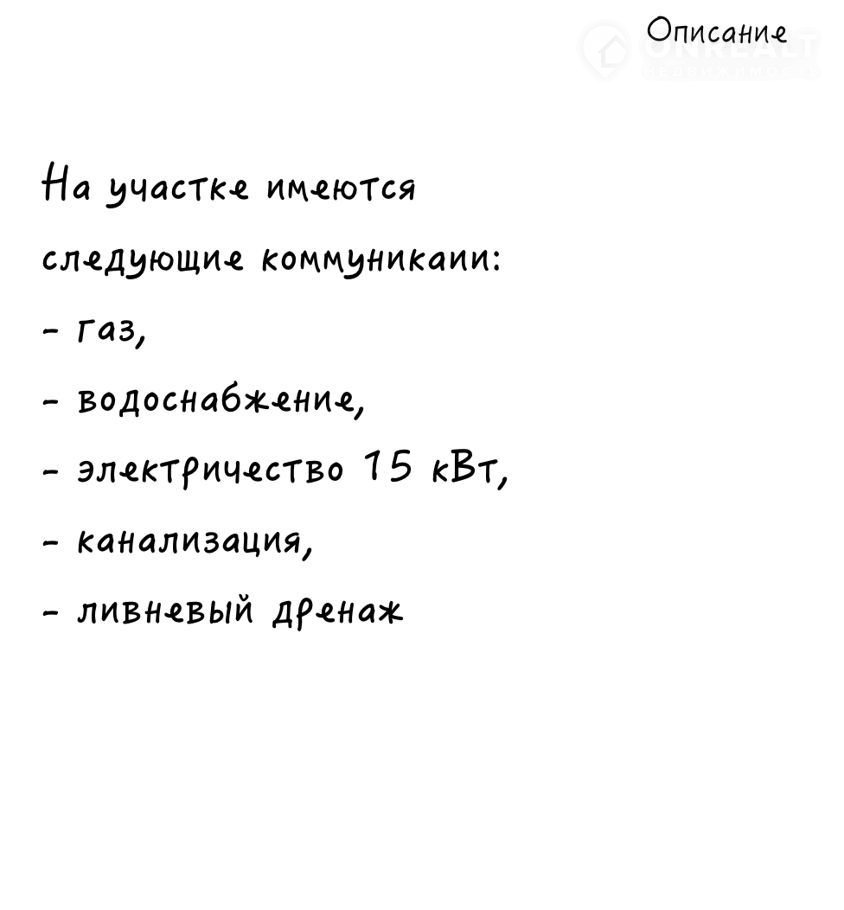 Описание

На участке имеются следующие коммуникаии:

- газ,
- водоснабжение,
- электричество 15 кВт,
- канализация,
- ливневый дренаж